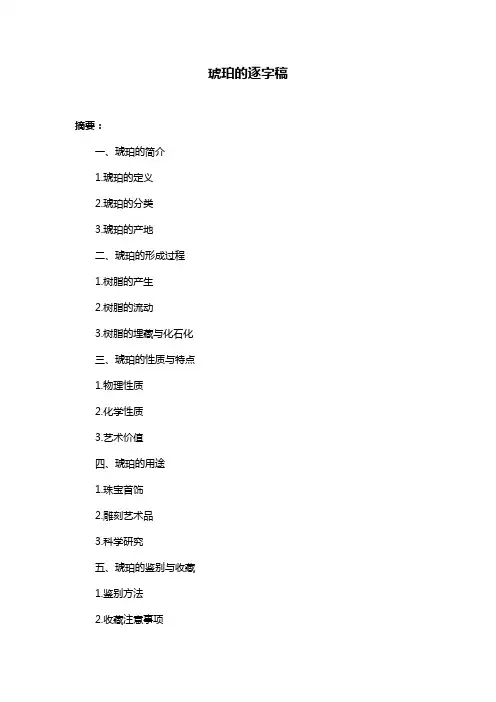 琥珀的逐字稿

摘要：

一、琥珀的简介

1.琥珀的定义

2.琥珀的分类

3.琥珀的产地

二、琥珀的形成过程

1.树脂的产生

2.树脂的流动

3.树脂的埋藏与化石化

三、琥珀的性质与特点

1.物理性质

2.化学性质

3.艺术价值

四、琥珀的用途

1.珠宝首饰

2.雕刻艺术品

3.科学研究

五、琥珀的鉴别与收藏

1.鉴别方法

2.收藏注意事项